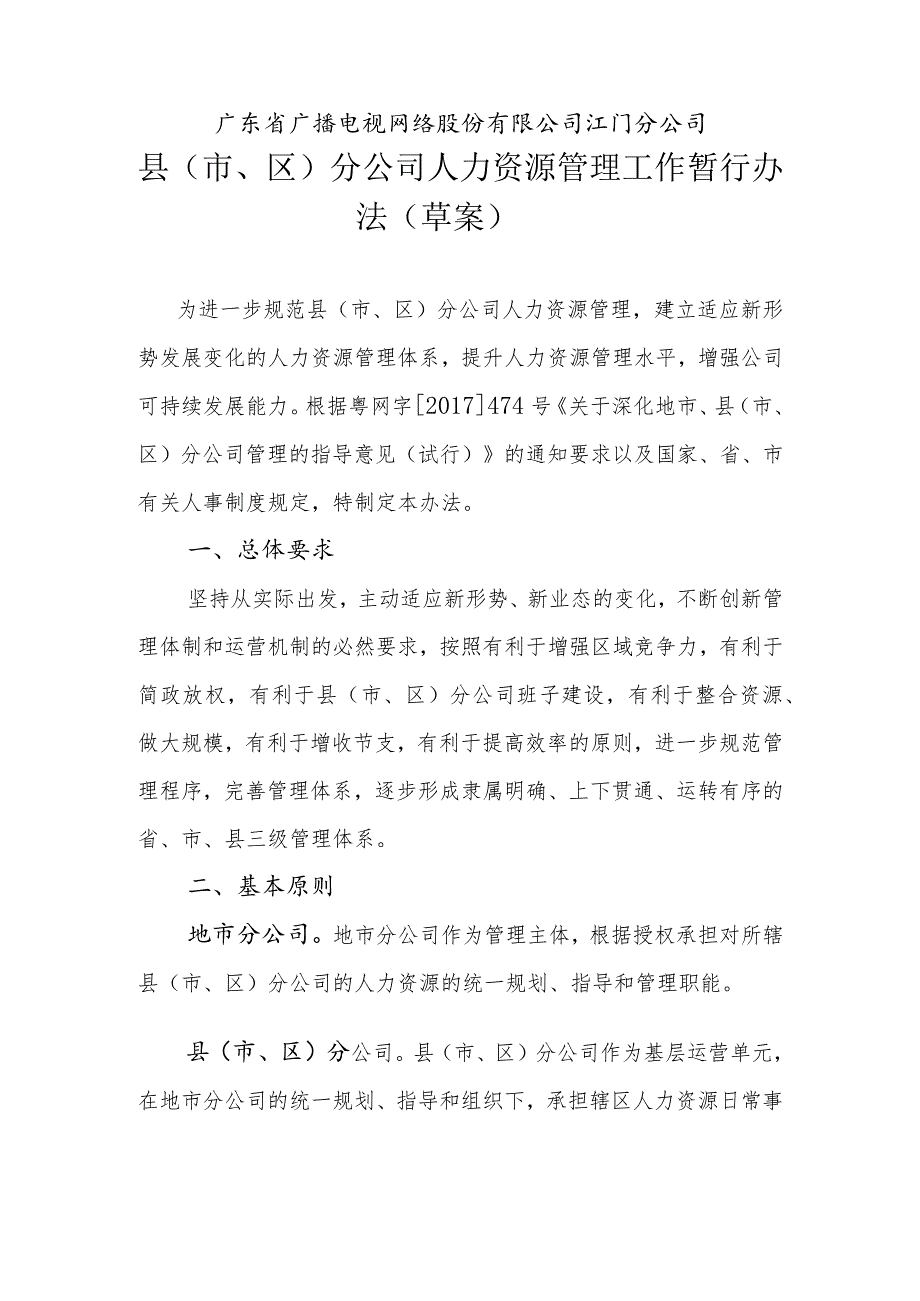 广东省广播电视网络股份有限公司江门分公司

县（市、区）分公司人力资源管理工作暂行办法（草案）

为进一步规范县（市、区）分公司人力资源管理，建立适应新形势发展变化的人力资源管理体系，提升人力资源管理水平，增强公司可持续发展能力。根据粤网字[2017]474号《关于深化地市、县（市、区）分公司管理的指导意见（试行）》的通知要求以及国家、省、市有关人事制度规定，特制定本办法。

一、总体要求

坚持从实际出发，主动适应新形势、新业态的变化，不断创新管理体制和运营机制的必然要求，按照有利于增强区域竞争力，有利于简政放权，有利于县（市、区）分公司班子建设，有利于整合资源、做大规模，有利于增收节支，有利于提高效率的原则，进一步规范管理程序，完善管理体系，逐步形成隶属明确、上下贯通、运转有序的省、市、县三级管理体系。

二、基本原则

地市分公司。地市分公司作为管理主体，根据授权承担对所辖县（市、区）分公司的人力资源的统一规划、指导和管理职能。

县（市、区）分公司。县（市、区）分公司作为基层运营单元，在地市分公司的统一规划、指导和组织下，承担辖区人力资源日常事